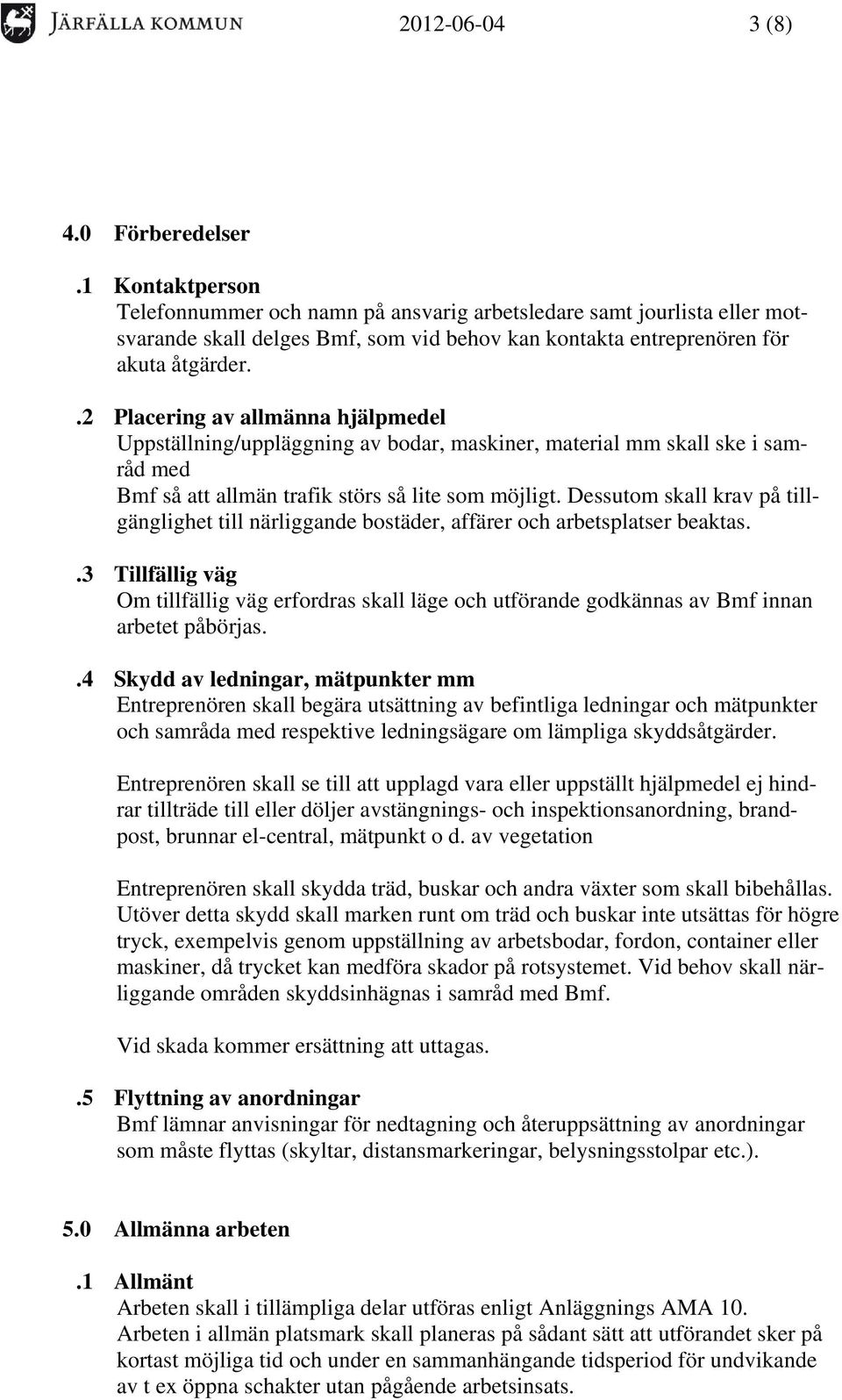 JÄRFÄLLA KOMMUN 2012-06-04 3 (8)

4.0 Förberedelser

.1 Kontaktperson
Telefonnummer och namn på ansvarig arbetsledare samt jourlista eller motsvarande skall delges Bmf, som vid behov kan kontakta entreprenören för akuta åtgärder.

.2 Placering av allmänna hjälpmedel
Uppställning/uppläggning av bodar, maskiner, material mm skall ske i samråd med
Bmf så att allmän trafik störs så lite som möjligt. Dessutom skall krav på tillgänglighet till närliggande bostäder, affärer och arbetsplatser beaktas.

.3 Tillfällig väg
Om tillfällig väg erfordras skall läge och utförande godkännas av Bmf innan arbetet påbörjas.

.4 Skydd av ledningar, mätpunkter mm
Entreprenören skall begära utsättning av befintliga ledningar och mätpunkter och samråda med respektive ledningsägare om lämpliga skyddsåtgärder.

Entreprenören skall se till att upplagd vara eller uppställt hjälpmedel ej hindrar tillträde till eller döljer avstängnings- och inspektionsanordning, brandpost, brunnar el-central, mätpunkt o d. av vegetation

Entreprenören skall skydda träd, buskar och andra växter som skall bibehållas. Utöver detta skydd skall marken runt om träd och buskar inte utsättas för högre tryck, exempelvis genom uppställning av arbetsbodar, fordon, container eller maskiner, då trycket kan medföra skador på rotsystemet. Vid behov skall närliggande områden skyddsinhägnas i samråd med Bmf.

Vid skada kommer ersättning att uttagas.

.5 Flyttning av anordningar
Bmf lämnar anvisningar för nedtagning och återuppsättning av anordningar som måste flyttas (skyltar, distansmarkeringar, belysningsstolpar etc.).

5.0 Allmänna arbeten

.1 Allmänt
Arbeten skall i tillämpliga delar utföras enligt Anläggnings AMA 10.
Arbeten i allmän platsmark skall planeras på sådant sätt att utförandet sker på kortast möjliga tid och under en sammanhängande tidsperiod för undvikande av t ex öppna schakter utan pågående arbetsinsats.